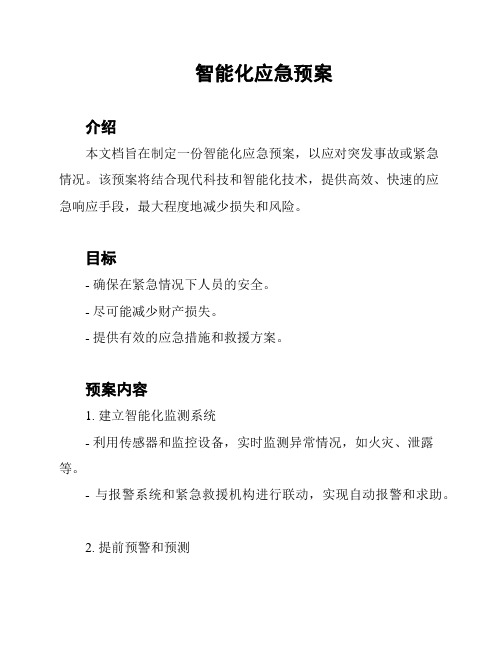 智能化应急预案

介绍

本文档旨在制定一份智能化应急预案，以应对突发事故或紧急情况。该预案将结合现代科技和智能化技术，提供高效、快速的应急响应手段，最大程度地减少损失和风险。

目标

- 确保在紧急情况下人员的安全。

- 尽可能减少财产损失。

- 提供有效的应急措施和救援方案。

预案内容

1. 建立智能化监测系统

- 利用传感器和监控设备，实时监测异常情况，如火灾、泄露等。

- 与报警系统和紧急救援机构进行联动，实现自动报警和求助。

2. 提前预警和预测